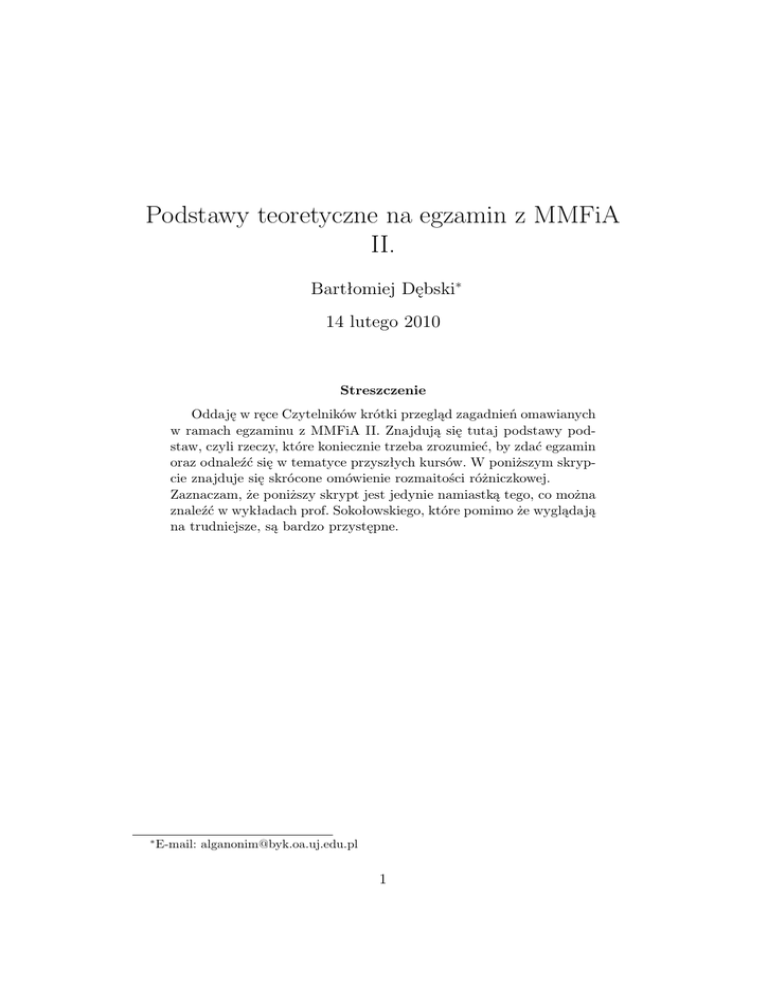 Podstawy teoretyczne na egzamin z MMFiA II.

Bartłomiej Dębski*

14 lutego 2010

Streszczenie

Oddaję w ręce Czytelników krótki przegląd zagadnień omawianych w ramach egzaminu z MMFiA II. Znajdują się tutaj podstawy podstaw, czyli rzeczy, które koniecznie trzeba zrozumieć, by zdać egzamin oraz odnaleźć się w tematyce przyszłych kursów. W poniższym skrypcie znajduje się skrócone omówienie rozmaitości różniczkowej. Zaznaczam, że poniższy skrypt jest jedynie namiastką tego, co można znaleźć w wykładach prof. Sokołowskiego, które pomimo że wyglądają na trudniejsze, są bardzo przystępne.

*E-mail: alganonim@byk.oa.uj.edu.pl

1